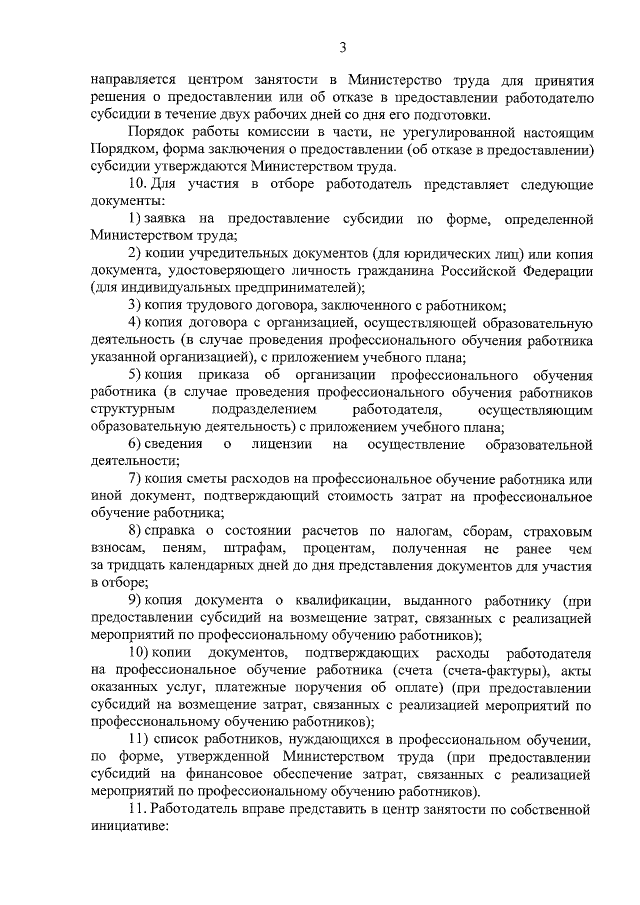 3

направляется центром занятости в Министерство труда для принятия решения о предоставлении или об отказе в предоставлении работодателю субсидии в течение двух рабочих дней со дня его подготовки.

Порядок работы комиссии в части, не урегулированной настоящим Порядком, форма заключения о предоставлении (об отказе в предоставлении) субсидии утверждаются Министерством труда.

10. Для участия в отборе работодатель представляет следующие документы:

1) заявка на предоставление субсидии по форме, определенной Министерством труда;

2) копии учредительных документов (для юридических лиц) или копия документа, удостоверяющего личность гражданина Российской Федерации (для индивидуальных предпринимателей);

3) копия трудового договора, заключенного с работником;

4) копия договора с организацией, осуществляющей образовательную деятельность (в случае проведения профессионального обучения работника указанной организацией), с приложением учебного плана;

5) копия приказа об организации профессионального обучения работника (в случае проведения профессионального обучения работников структурным подразделением работодателя, осуществляющим образовательную деятельность) с приложением учебного плана;

6) сведения о лицензии на осуществление образовательной деятельности;

7) копия сметы расходов на профессиональное обучение работника или иной документ, подтверждающий стоимость затрат на профессиональное обучение работника;

8) справка о состоянии расчетов по налогам, сборам, страховым взносам, пеням, штрафам, процентам, полученная не ранее чем за тридцать календарных дней до дня представления документов для участия в отборе;

9) копия документа о квалификации, выданного работнику (при предоставлении субсидий на возмещение затрат, связанных с реализацией мероприятий по профессиональному обучению работников);

10) копии документов, подтверждающих расходы работодателя на профессиональное обучение работника (счета (счета-фактуры), акты оказанных услуг, платежные поручения об оплате) (при предоставлении субсидий на возмещение затрат, связанных с реализацией мероприятий по профессиональному обучению работников);

11) список работников, нуждающихся в профессиональном обучении, по форме, утвержденной Министерством труда (при предоставлении субсидий на финансовое обеспечение затрат, связанных с реализацией мероприятий по профессиональному обучению работников).

11. Работодатель вправе представить в центр занятости по собственной инициативе: